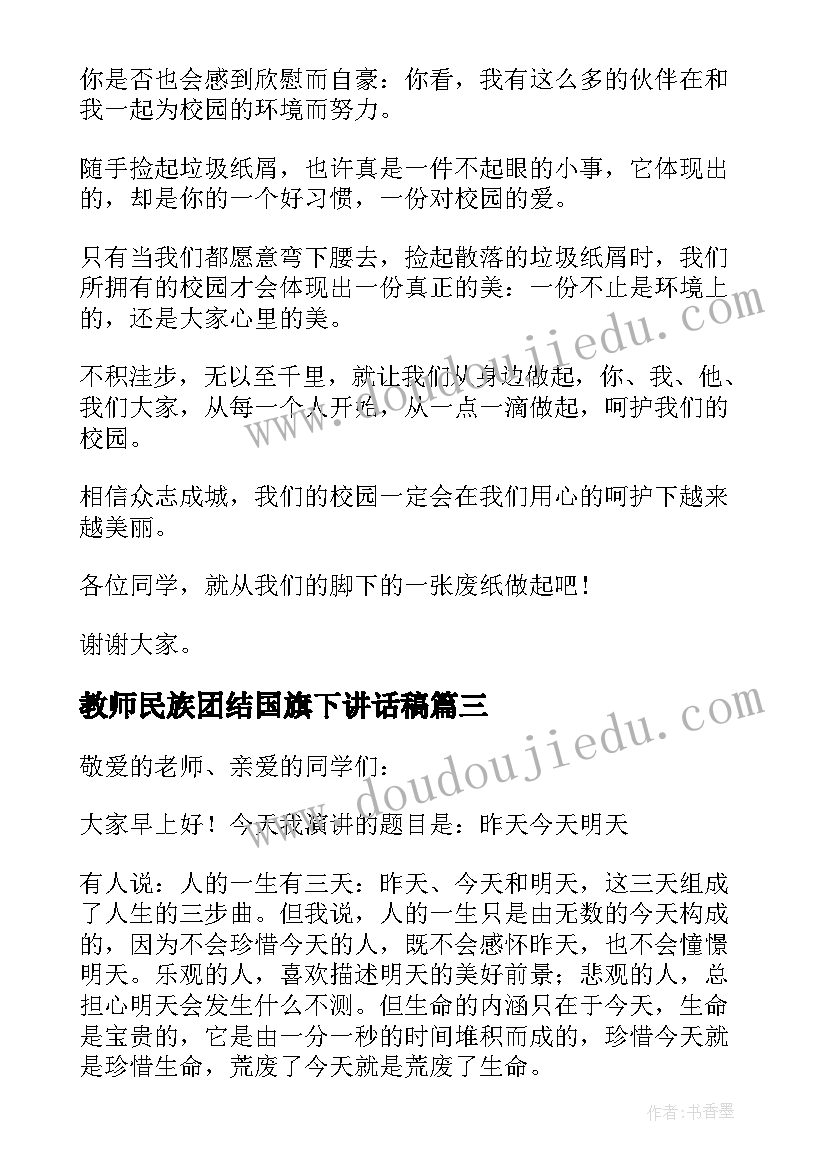 你是否也会感到欣慰而自豪：你看，我有这么多的伙伴在和我一起为校园的环境而努力。

随手捡起垃圾纸屑，也许真是一件不起眼的小事，它体现出的，却是你的一个好习惯，一份对校园的爱。

只有当我们都愿意弯下腰去，捡起散落的垃圾纸屑时，我们所拥有的校园才会体现出一份真正的美：一份不止是环境上的，还是大家心里的美。

不积洼步，无以至千里，就让我们从身边做起，你、我、他、我们大家，从每一个人开始，从一点一滴做起，呵护我们的校园。

相信众志成城，我们的校园一定会在我们用心的呵护下越来越美丽。

各位同学，就从我们的脚下的一张废纸做起吧！

谢谢大家。

教师民族团结国旗下讲话稿篇三

敬爱的老师、亲爱的同学们：

大家早上好！今天我演讲的题目是：昨天今天明天

有人说：人的一生有三天：昨天、今天和明天，这三天组成了人生的三步曲。但我说，人的一生只是由无数的今天构成的，因为不会珍惜今天的人，既不会感怀昨天，也不会憧憬明天。乐观的人，喜欢描述明天的美好前景；悲观的人，总担心明天会发生什么不测。但生命的内涵只在于今天，生命是宝贵的，它是由一分一秒的时间堆积而成的，珍惜今天就是珍惜生命，荒废了今天就是荒废了生命。

www.doudoujiedu.com

www.doudoujiedu.com

作者：书香墨